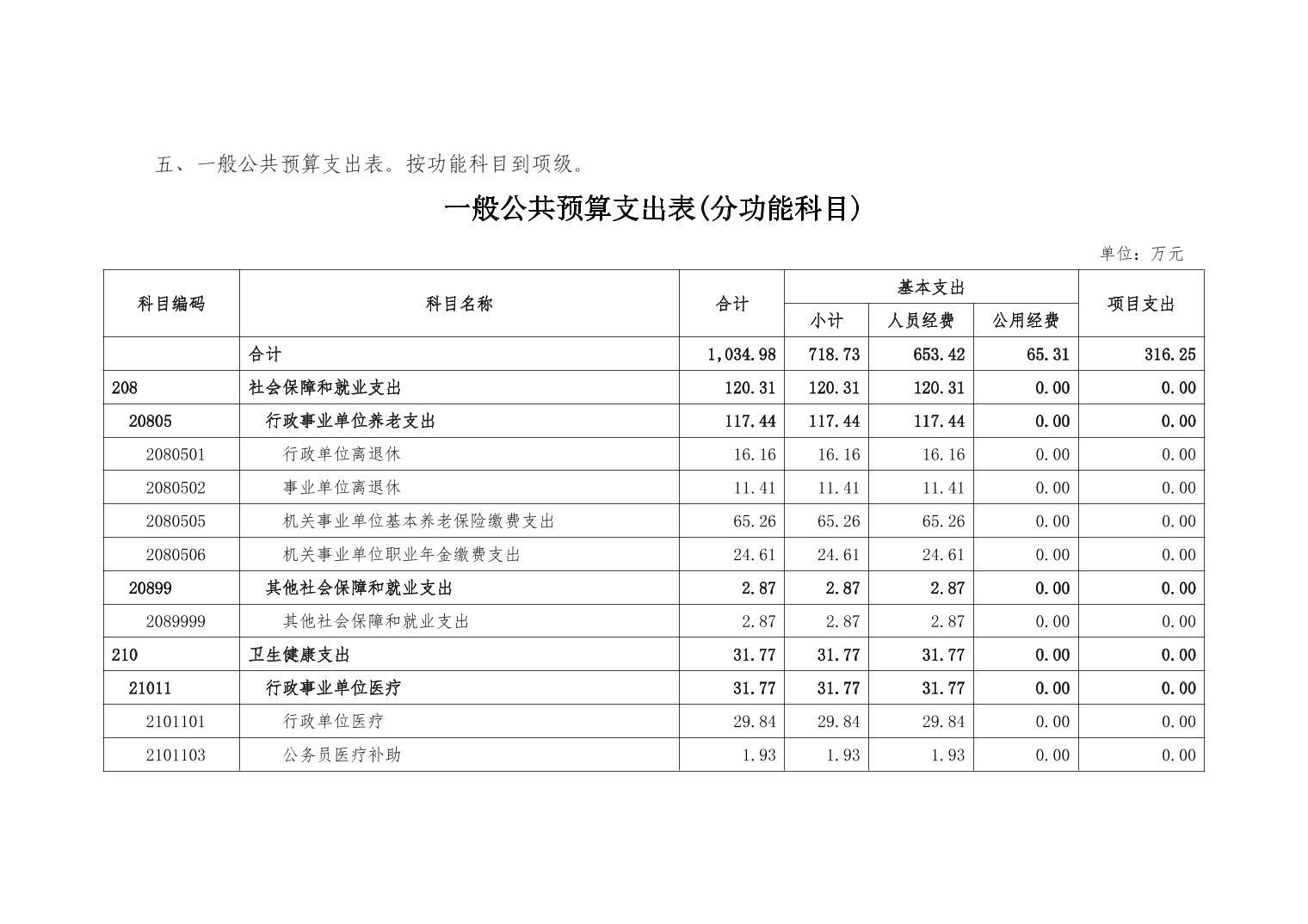 五、一般公共预算支出表。按功能科目到项级。

一般公共预算支出表(分功能科目)

单位：万元

| 科目编码 | 科目名称 | 合计 | 基本支出 小计 | 基本支出 人员经费 | 基本支出 公用经费 | 项目支出 |
|---|---|---|---|---|---|---|
| | 合计 | 1,034.98 | 718.73 | 653.42 | 65.31 | 316.25 |
| 208 | 社会保障和就业支出 | 120.31 | 120.31 | 120.31 | 0.00 | 0.00 |
| 20805 | 行政事业单位养老支出 | 117.44 | 117.44 | 117.44 | 0.00 | 0.00 |
| 2080501 | 行政单位离退休 | 16.16 | 16.16 | 16.16 | 0.00 | 0.00 |
| 2080502 | 事业单位离退休 | 11.41 | 11.41 | 11.41 | 0.00 | 0.00 |
| 2080505 | 机关事业单位基本养老保险缴费支出 | 65.26 | 65.26 | 65.26 | 0.00 | 0.00 |
| 2080506 | 机关事业单位职业年金缴费支出 | 24.61 | 24.61 | 24.61 | 0.00 | 0.00 |
| 20899 | 其他社会保障和就业支出 | 2.87 | 2.87 | 2.87 | 0.00 | 0.00 |
| 2089999 | 其他社会保障和就业支出 | 2.87 | 2.87 | 2.87 | 0.00 | 0.00 |
| 210 | 卫生健康支出 | 31.77 | 31.77 | 31.77 | 0.00 | 0.00 |
| 21011 | 行政事业单位医疗 | 31.77 | 31.77 | 31.77 | 0.00 | 0.00 |
| 2101101 | 行政单位医疗 | 29.84 | 29.84 | 29.84 | 0.00 | 0.00 |
| 2101103 | 公务员医疗补助 | 1.93 | 1.93 | 1.93 | 0.00 | 0.00 |